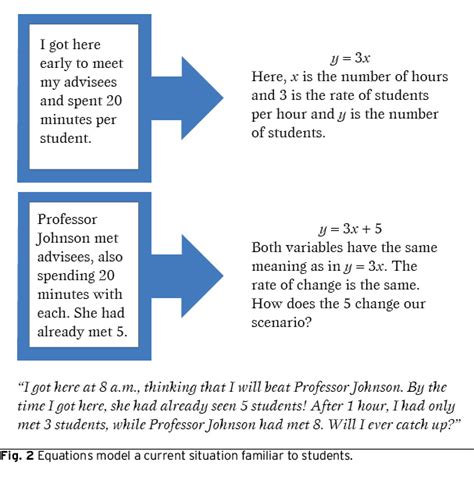 I got here early to meet my advisees and spent 20 minutes per student.

$y = 3x$
Here, $x$ is the number of hours and 3 is the rate of students per hour and $y$ is the number of students.

Professor Johnson met advisees, also spending 20 minutes with each. She had already met 5.

$y = 3x + 5$
Both variables have the same meaning as in $y = 3x$. The rate of change is the same. How does the 5 change our scenario?

"I got here at 8 a.m., thinking that I will beat Professor Johnson. By the time I got here, she had already seen 5 students! After 1 hour, I had only met 3 students, while Professor Johnson had met 8. Will I ever catch up?"

Fig. 2 Equations model a current situation familiar to students.